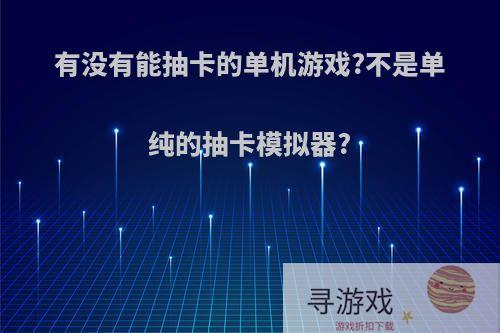 有没有能抽卡的单机游戏?不是单纯的抽卡模拟器?

寻游戏
游戏折扣下载